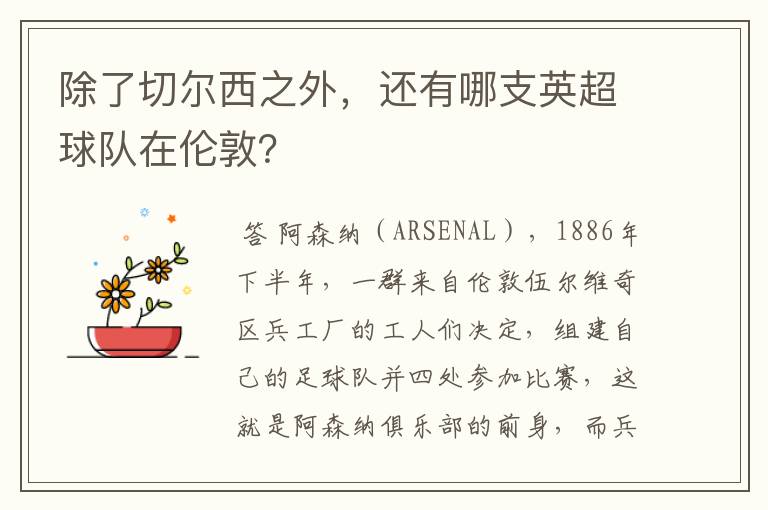 除了切尔西之外，还有哪支英超球队在伦敦?

答 阿森纳（ARSENAL），1886年下半年，一群来自伦敦伍尔维奇区兵工厂的工人们决定，组建自己的足球队并四处参加比赛，这就是阿森纳俱乐部的前身，而兵